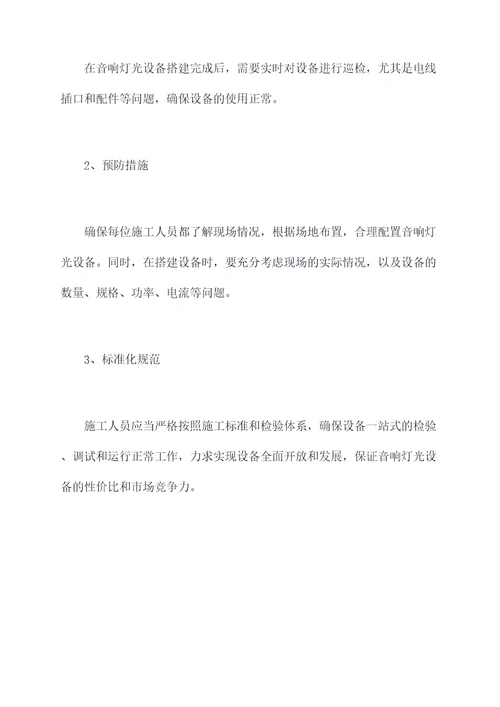 在音响灯光设备搭建完成后，需要实时对设备进行巡检，尤其是电线插口和配件等问题，确保设备的使用正常。

2、预防措施

确保每位施工人员都了解现场情况，根据场地布置，合理配置音响灯光设备。同时，在搭建设备时，要充分考虑现场的实际情况，以及设备的数量、规格、功率、电流等问题。

3、标准化规范

施工人员应当严格按照施工标准和检验体系，确保设备一站式的检验、调试和运行正常工作，力求实现设备全面开放和发展，保证音响灯光设备的性价比和市场竞争力。